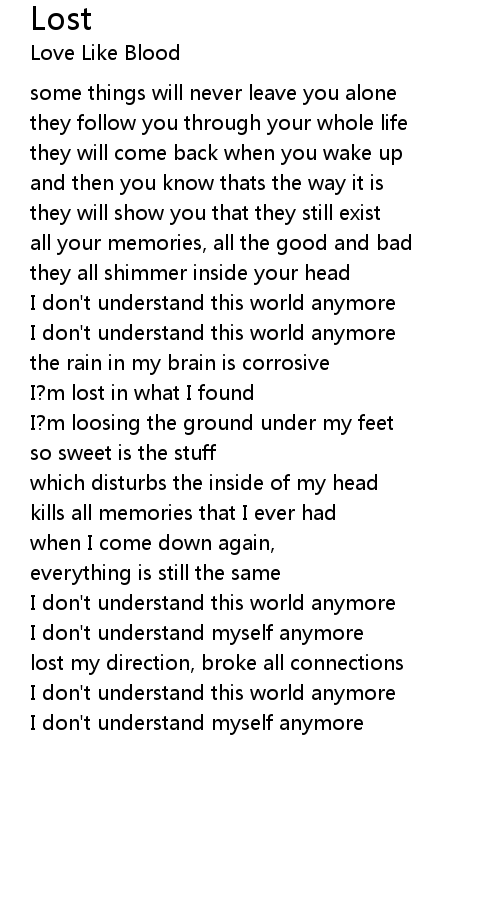 Lost
Love Like Blood

some things will never leave you alone
they follow you through your whole life
they will come back when you wake up
and then you know thats the way it is
they will show you that they still exist
all your memories, all the good and bad
they all shimmer inside your head
I don't understand this world anymore
I don't understand this world anymore
the rain in my brain is corrosive
I?m lost in what I found
I?m loosing the ground under my feet
so sweet is the stuff
which disturbs the inside of my head
kills all memories that I ever had
when I come down again,
everything is still the same
I don't understand this world anymore
I don't understand myself anymore
lost my direction, broke all connections
I don't understand this world anymore
I don't understand myself anymore